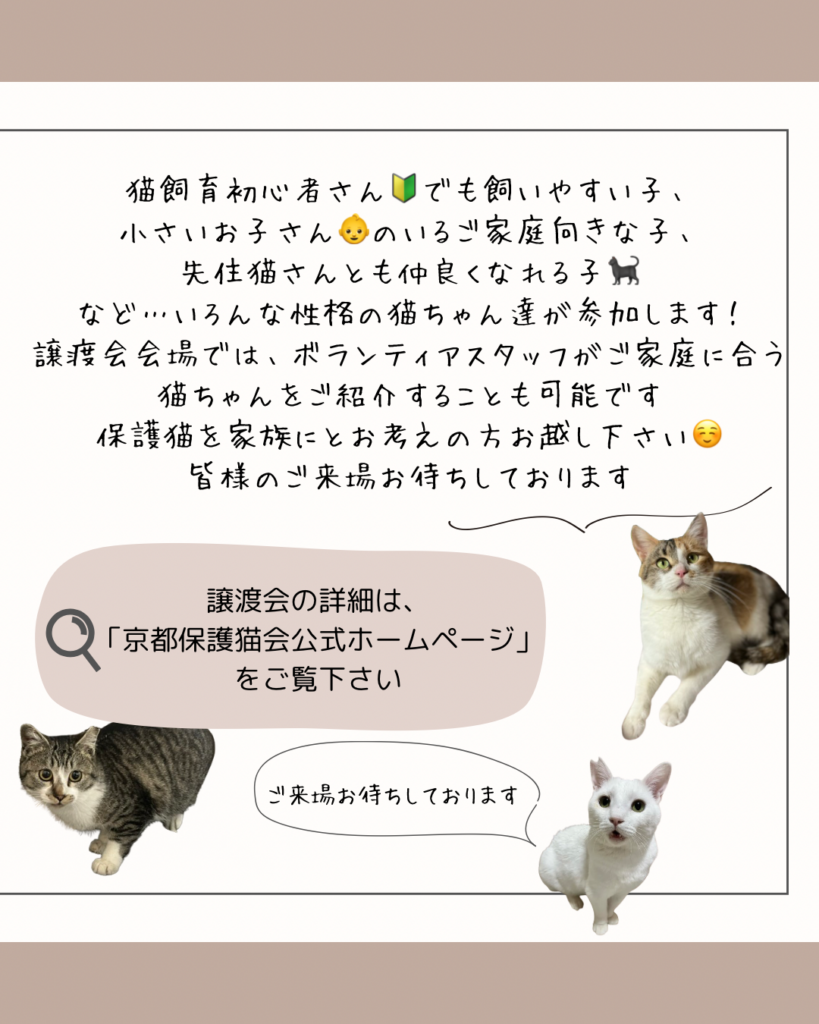 猫飼育初心者さん🔰でも飼いやすい子、
小さいお子さん👶のいるご家庭向きな子、
先住猫さんとも仲良くなれる子🐈‍⬛
など…いろんな性格の猫ちゃん達が参加します！
譲渡会会場では、ボランティアスタッフがご家庭に合う
猫ちゃんをご紹介することも可能です
保護猫を家族にとお考えの方お越し下さい☺️
皆様のご来場お待ちしております

譲渡会の詳細は、
「京都保護猫会公式ホームページ」
をご覧下さい

ご来場お待ちしております